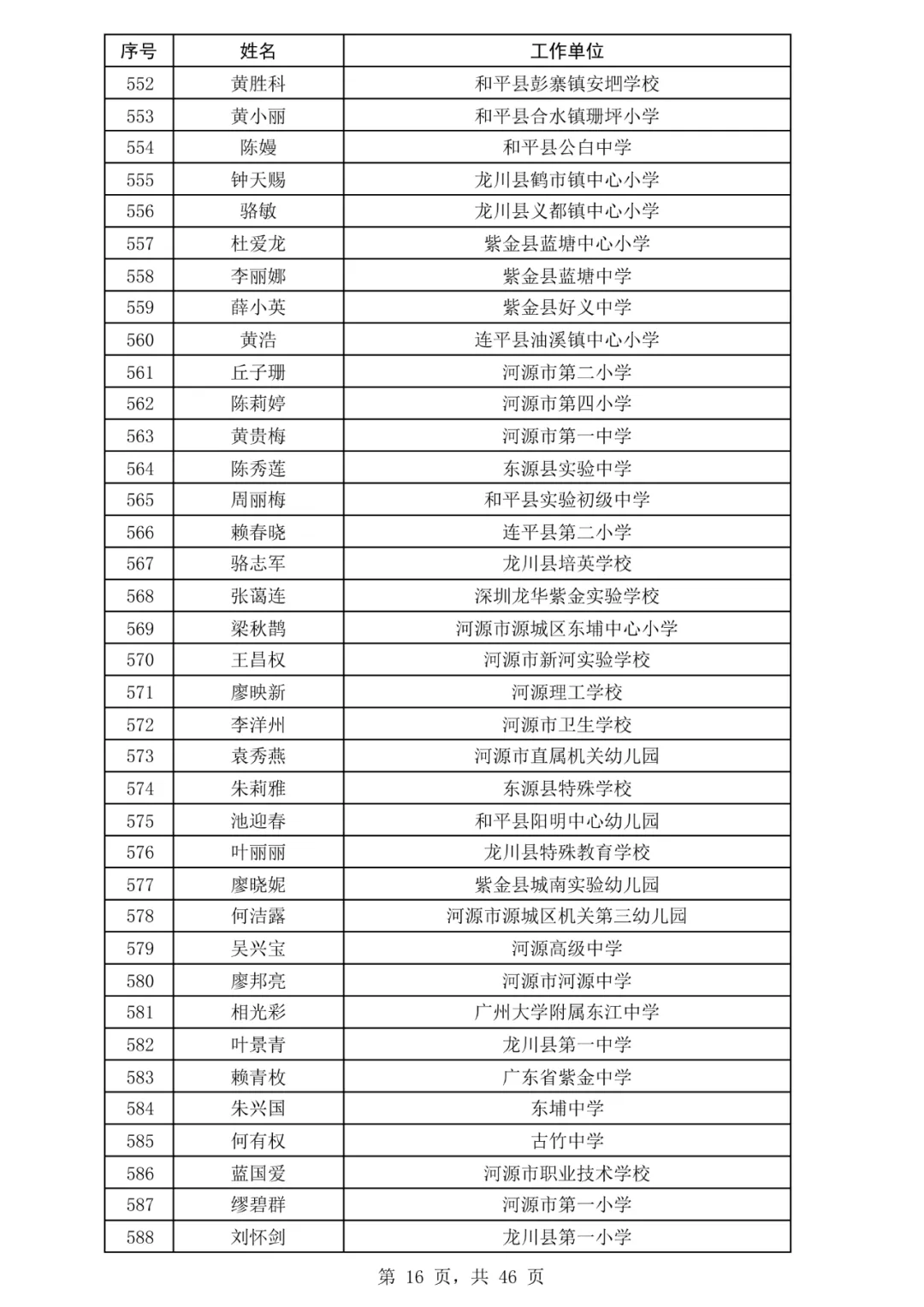 | 序号 | 姓名 | 工作单位 |
|---|---|---|
| 552 | 黄胜科 | 和平县彭寨镇安坳学校 |
| 553 | 黄小丽 | 和平县合水镇珊坪小学 |
| 554 | 陈嫚 | 和平县公白中学 |
| 555 | 钟天赐 | 龙川县鹤市镇中心小学 |
| 556 | 骆敏 | 龙川县义都镇中心小学 |
| 557 | 杜爱龙 | 紫金县蓝塘中心小学 |
| 558 | 李丽娜 | 紫金县蓝塘中学 |
| 559 | 薛小英 | 紫金县好义中学 |
| 560 | 黄浩 | 连平县油溪镇中心小学 |
| 561 | 丘子珊 | 河源市第二小学 |
| 562 | 陈莉婷 | 河源市第四小学 |
| 563 | 黄贵梅 | 河源市第一中学 |
| 564 | 陈秀莲 | 东源县实验中学 |
| 565 | 周丽梅 | 和平县实验初级中学 |
| 566 | 赖春晓 | 连平县第二小学 |
| 567 | 骆志军 | 龙川县培英学校 |
| 568 | 张蔼连 | 深圳龙华紫金实验学校 |
| 569 | 梁秋鹊 | 河源市源城区东埔中心小学 |
| 570 | 王昌权 | 河源市新河实验学校 |
| 571 | 廖映新 | 河源理工学校 |
| 572 | 李洋州 | 河源市卫生学校 |
| 573 | 袁秀燕 | 河源市直属机关幼儿园 |
| 574 | 朱莉雅 | 东源县特殊学校 |
| 575 | 池迎春 | 和平县阳明中心幼儿园 |
| 576 | 叶丽丽 | 龙川县特殊教育学校 |
| 577 | 廖晓妮 | 紫金县城南实验幼儿园 |
| 578 | 何洁露 | 河源市源城区机关第三幼儿园 |
| 579 | 吴兴宝 | 河源高级中学 |
| 580 | 廖邦亮 | 河源市河源中学 |
| 581 | 相光彩 | 广州大学附属东江中学 |
| 582 | 叶景青 | 龙川县第一中学 |
| 583 | 赖青枚 | 广东省紫金中学 |
| 584 | 朱兴国 | 东埔中学 |
| 585 | 何有权 | 古竹中学 |
| 586 | 蓝国爱 | 河源市职业技术学校 |
| 587 | 缪碧群 | 河源市第一小学 |
| 588 | 刘怀剑 | 龙川县第一小学 |

第 16 页，共 46 页